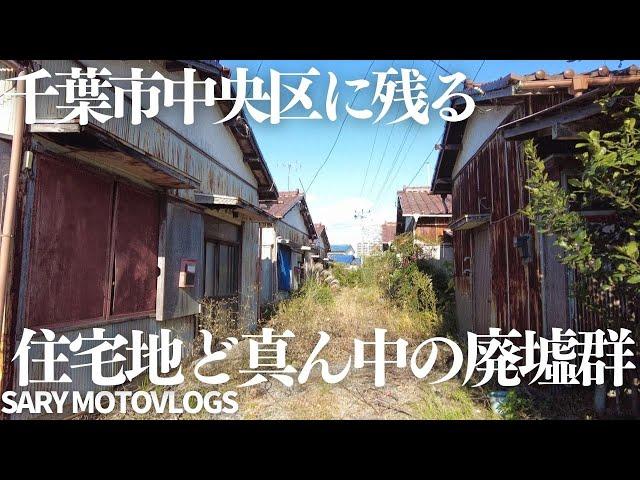 千葉市中央区に残る

住宅地ど真ん中の廃墟群

SARY MOTOVLOGS